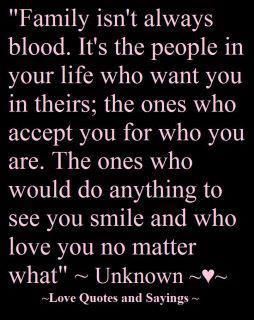 "Family isn't always blood. It's the people in your life who want you in theirs; the ones who accept you for who you are. The ones who would do anything to see you smile and who love you no matter what" ~ Unknown ~♥~

~Love Quotes and Sayings ~